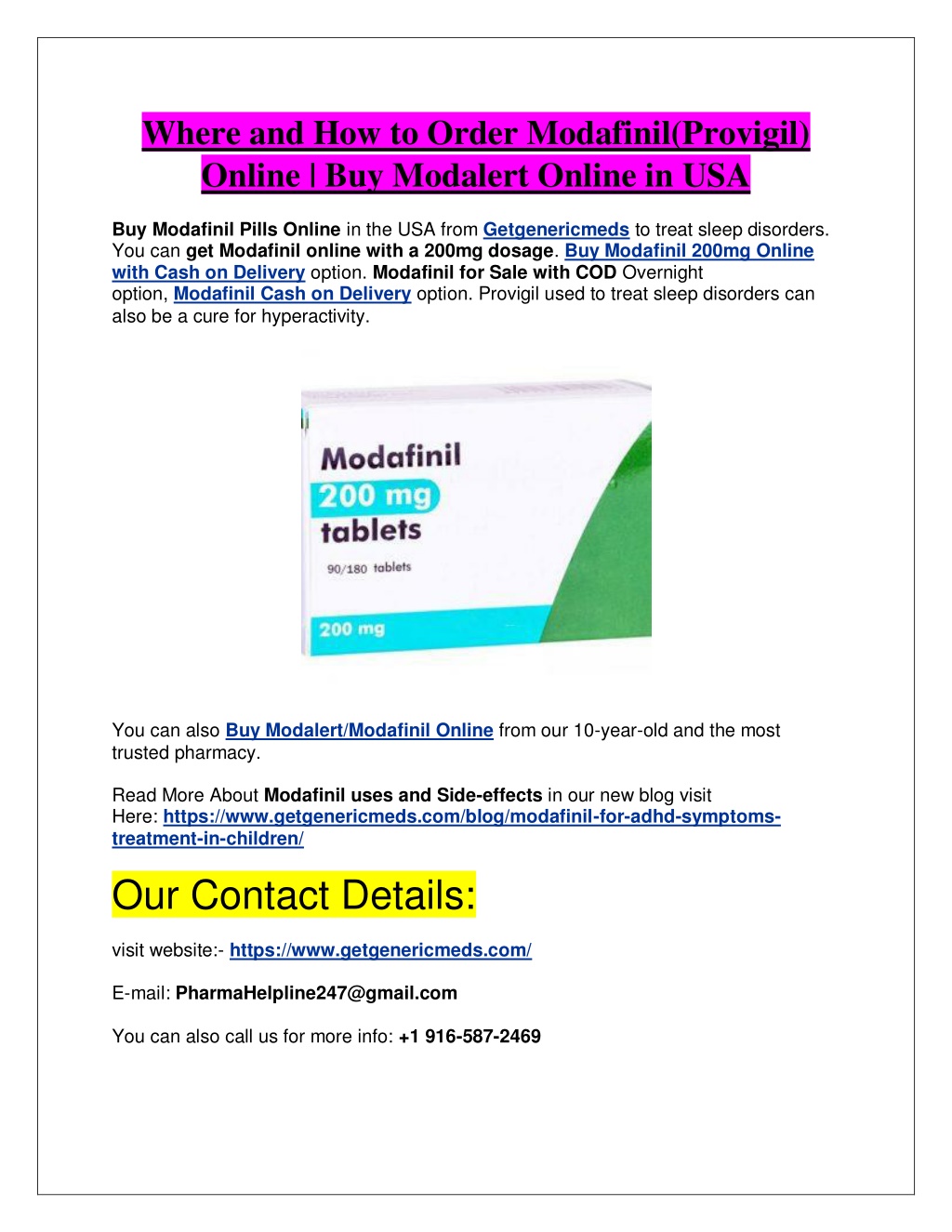 Where and How to Order Modafinil(Provigil) Online | Buy Modalert Online in USA

Buy Modafinil Pills Online in the USA from Getgenericmeds to treat sleep disorders. You can get Modafinil online with a 200mg dosage. Buy Modafinil 200mg Online with Cash on Delivery option. Modafinil for Sale with COD Overnight option, Modafinil Cash on Delivery option. Provigil used to treat sleep disorders can also be a cure for hyperactivity.

Modafinil
200 mg
tablets
90/180 tablets
200 mg

You can also Buy Modalert/Modafinil Online from our 10-year-old and the most trusted pharmacy.

Read More About Modafinil uses and Side-effects in our new blog visit Here: https://www.getgenericmeds.com/blog/modafinil-for-adhd-symptoms-treatment-in-children/

Our Contact Details:

visit website:- https://www.getgenericmeds.com/

E-mail: PharmaHelpline247@gmail.com

You can also call us for more info: +1 916-587-2469